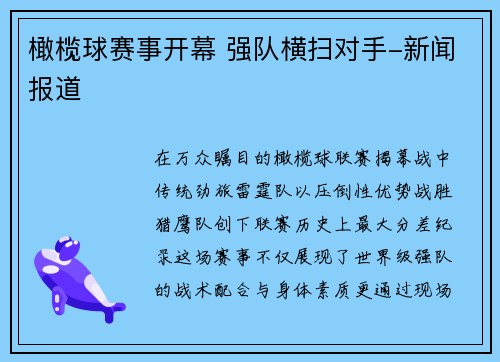 橄榄球赛事开幕 强队横扫对手-新闻报道

在万众瞩目的橄榄球联赛揭幕战中传统劲旅雷霆队以压倒性优势战胜猎鹰队创下联赛历史上最大分差纪录这场赛事不仅展现了世界级强队的战术配合与身体素质更通过现场